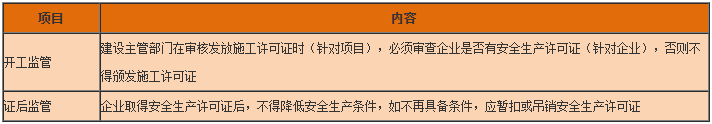 | 项目 | 内容 |
|---|---|
| 开工监管 | 建设主管部门在审核发放施工许可证时（针对项目），必须审查企业是否有安全生产许可证（针对企业），否则不得颁发施工许可证 |
| 证后监管 | 企业取得安全生产许可证后，不得降低安全生产条件，如不再具备条件，应暂扣或吊销安全生产许可证 |